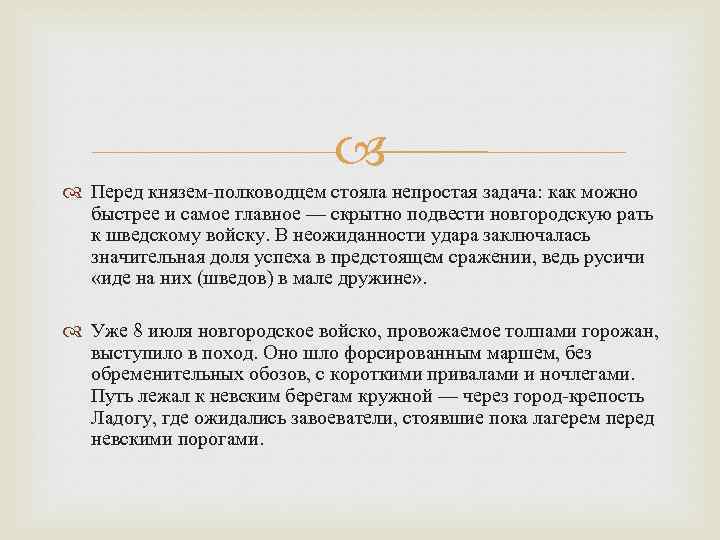 Перед князем-полководцем стояла непростая задача: как можно быстрее и самое главное — скрытно подвести новгородскую рать к шведскому войску. В неожиданности удара заключалась значительная доля успеха в предстоящем сражении, ведь русичи «иде на них (шведов) в мале дружине».

Уже 8 июля новгородское войско, провожаемое толпами горожан, выступило в поход. Оно шло форсированным маршем, без обременительных обозов, с короткими привалами и ночлегами. Путь лежал к невским берегам кружной — через город-крепость Ладогу, где ожидались завоеватели, стоявшие пока лагерем перед невскими порогами.